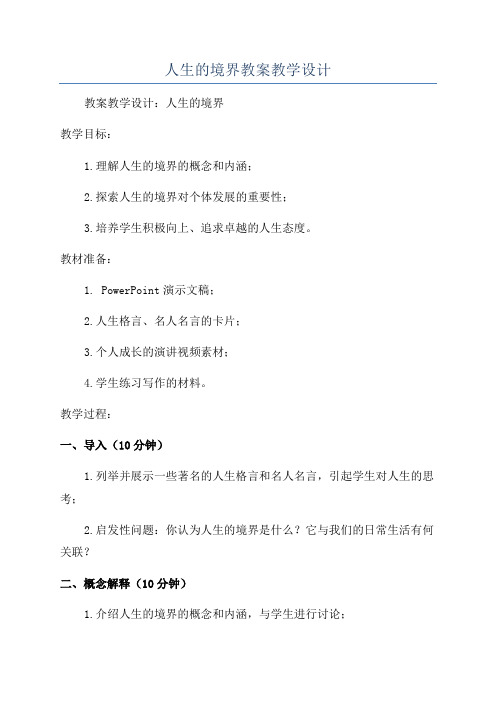 人生的境界教案教学设计

教案教学设计：人生的境界

教学目标：

1.理解人生的境界的概念和内涵；

2.探索人生的境界对个体发展的重要性；

3.培养学生积极向上、追求卓越的人生态度。

教材准备：

1. PowerPoint 演示文稿；

2.人生格言、名人名言的卡片；

3.个人成长的演讲视频素材；

4.学生练习写作的材料。

教学过程：

一、导入（10 分钟）

1.列举并展示一些著名的人生格言和名人名言，引起学生对人生的思考；

2.启发性问题：你认为人生的境界是什么？它与我们的日常生活有何关联？

二、概念解释（10 分钟）

1.介绍人生的境界的概念和内涵，与学生进行讨论；